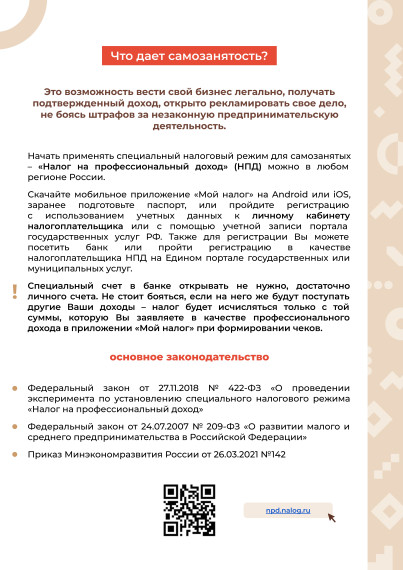 Что дает самозанятость?

Это возможность вести свой бизнес легально, получать подтвержденный доход, открыто рекламировать свое дело, не боясь штрафов за незаконную предпринимательскую деятельность.

Начать применять специальный налоговый режим для самозанятых – «Налог на профессиональный доход» (НПД) можно в любом регионе России.

Скачайте мобильное приложение «Мой налог» на Android или iOS, заранее подготовьте паспорт, или пройдите регистрацию с использованием учетных данных к личному кабинету налогоплательщика или с помощью учетной записи портала государственных услуг РФ. Также для регистрации Вы можете посетить банк или пройти регистрацию в качестве налогоплательщика НПД на Едином портале государственных или муниципальных услуг.

!

Специальный счет в банке открывать не нужно, достаточно личного счета. Не стоит бояться, если на него же будут поступать другие Ваши доходы – налог будет исчисляться только с той суммы, которую Вы заявляете в качестве профессионального дохода в приложении «Мой налог» при формировании чеков.

основное законодательство

• Федеральный закон от 27.11.2018 № 422-ФЗ «О проведении эксперимента по установлению специального налогового режима «Налог на профессиональный доход»

• Федеральный закон от 24.07.2007 № 209-ФЗ «О развитии малого и среднего предпринимательства в Российской Федерации»

• Приказ Минэкономразвития России от 26.03.2021 №142

npd.nalog.ru